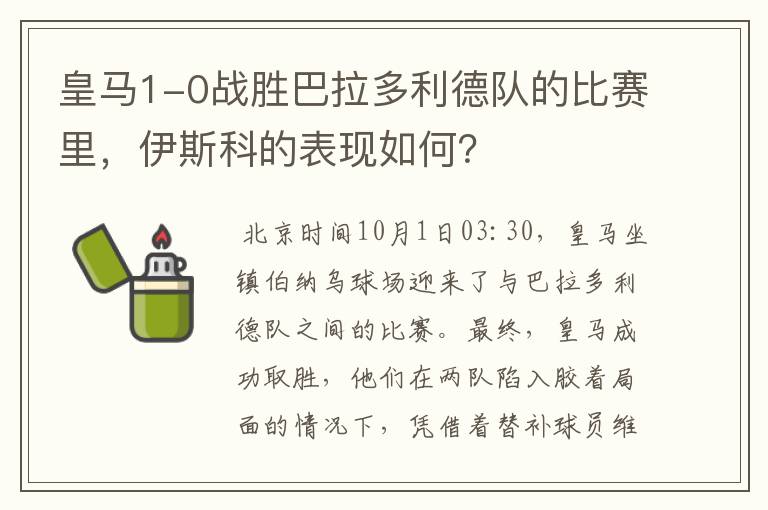 皇马1-0战胜巴拉多利德队的比赛里，伊斯科的表现如何？

北京时间10月1日03:30，皇马坐镇伯纳乌球场迎来了与巴拉多利德队之间的比赛。最终，皇马成功取胜，他们在两队陷入胶着局面的情况下，凭借着替补球员维